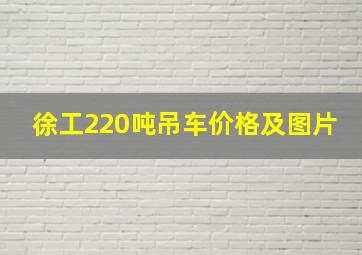 徐工220吨吊车价格及图片